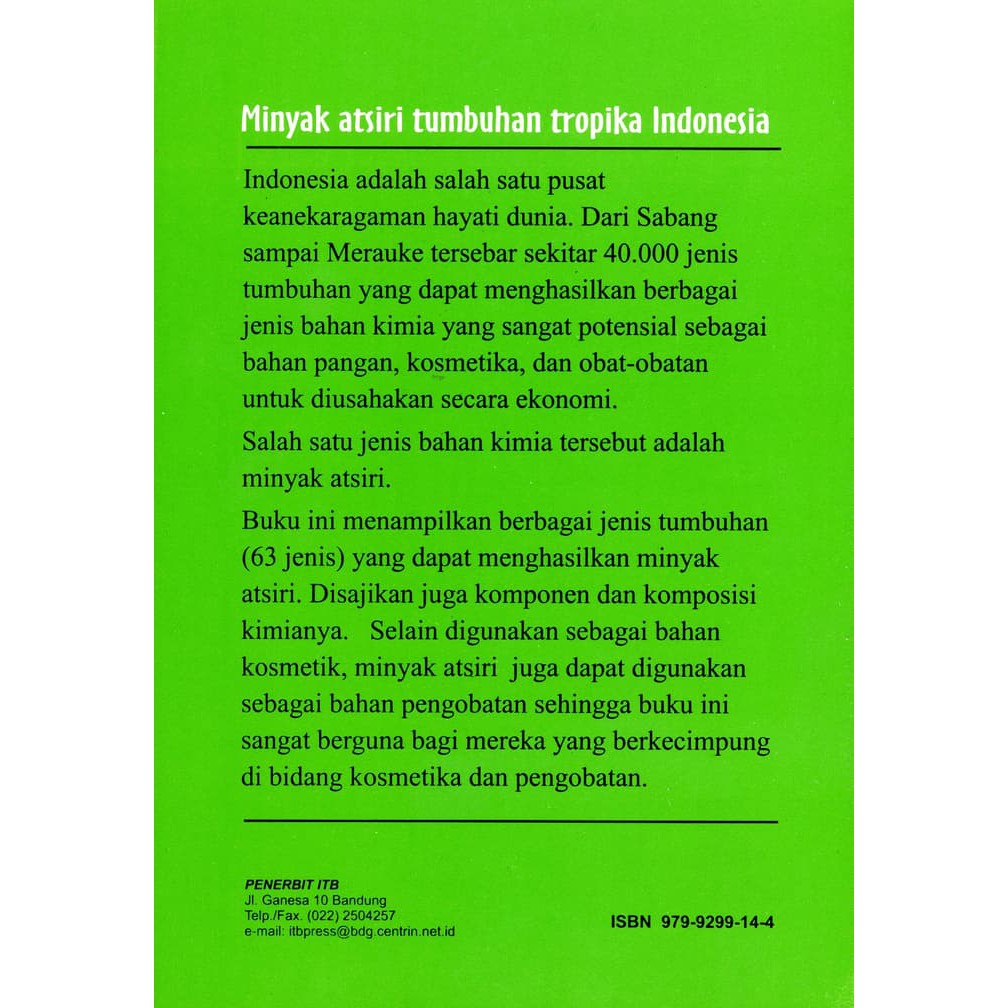 Minyak atsiri tumbuhan tropika Indonesia

Indonesia adalah salah satu pusat keanekaragaman hayati dunia. Dari Sabang sampai Merauke tersebar sekitar 40.000 jenis tumbuhan yang dapat menghasilkan berbagai jenis bahan kimia yang sangat potensial sebagai bahan pangan, kosmetika, dan obat-obatan untuk diusahakan secara ekonomi.

Salah satu jenis bahan kimia tersebut adalah minyak atsiri.

Buku ini menampilkan berbagai jenis tumbuhan (63 jenis) yang dapat menghasilkan minyak atsiri. Disajikan juga komponen dan komposisi kimianya. Selain digunakan sebagai bahan kosmetik, minyak atsiri juga dapat digunakan sebagai bahan pengobatan sehingga buku ini sangat berguna bagi mereka yang berkecimpung di bidang kosmetika dan pengobatan.

PENERBIT ITB
Jl. Ganesa 10 Bandung
Telp./Fax. (022) 2504257
e-mail: itbpress@bdg.centrin.net.id

ISBN 979-9299-14-4